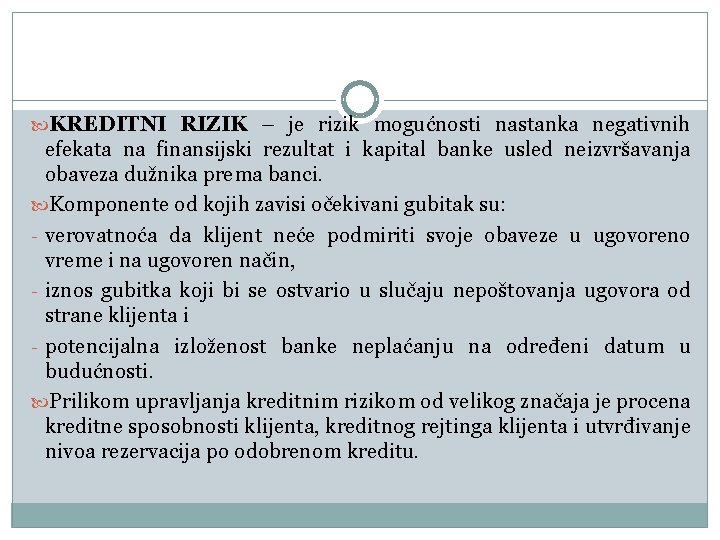 KREDITNI RIZIK – je rizik mogućnosti nastanka negativnih efekata na finansijski rezultat i kapital banke usled neizvršavanja obaveza dužnika prema banci.

Komponente od kojih zavisi očekivani gubitak su:

- verovatnoća da klijent neće podmiriti svoje obaveze u ugovoreno vreme i na ugovoren način,

- iznos gubitka koji bi se ostvario u slučaju nepoštovanja ugovora od strane klijenta i

- potencijalna izloženost banke neplaćanju na određeni datum u budućnosti.

Prilikom upravljanja kreditnim rizikom od velikog značaja je procena kreditne sposobnosti klijenta, kreditnog rejtinga klijenta i utvrđivanje nivoa rezervacija po odobrenom kreditu.